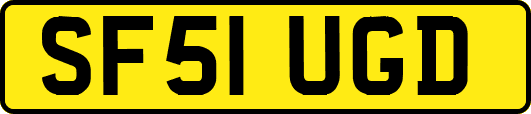 SF51 UGD